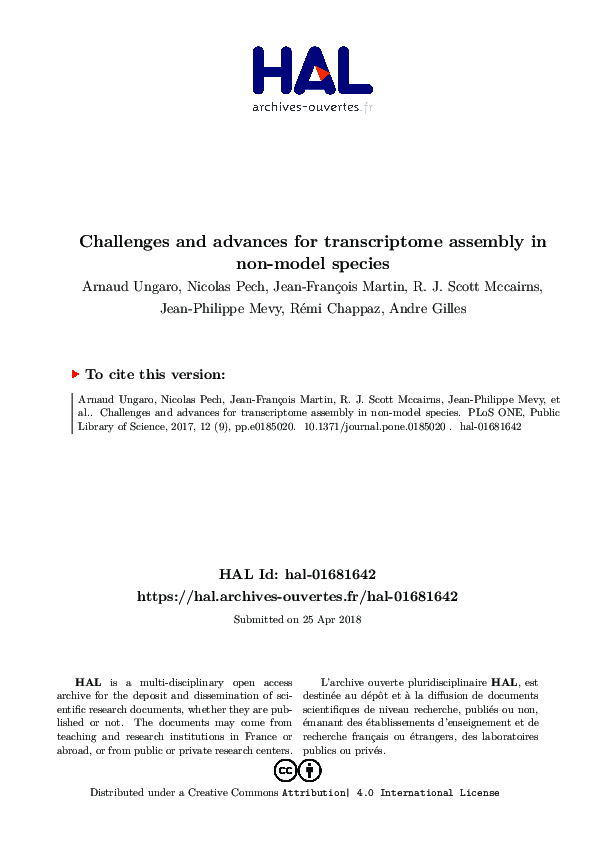 HAL
archives-ouvertes.fr

Challenges and advances for transcriptome assembly in non-model species

Arnaud Ungaro, Nicolas Pech, Jean-François Martin, R. J. Scott Mccairns, Jean-Philippe Mevy, Rémi Chappaz, Andre Gilles

To cite this version:

Arnaud Ungaro, Nicolas Pech, Jean-François Martin, R. J. Scott Mccairns, Jean-Philippe Mevy, et al.. Challenges and advances for transcriptome assembly in non-model species. PLoS ONE, Public Library of Science, 2017, 12 (9), pp.e0185020. 10.1371/journal.pone.0185020 . hal-01681642

HAL Id: hal-01681642
https://hal.archives-ouvertes.fr/hal-01681642

Submitted on 25 Apr 2018

HAL is a multi-disciplinary open access archive for the deposit and dissemination of scientific research documents, whether they are published or not. The documents may come from teaching and research institutions in France or abroad, or from public or private research centers.

L'archive ouverte pluridisciplinaire HAL, est destinée au dépôt et à la diffusion de documents scientifiques de niveau recherche, publiés ou non, émanant des établissements d'enseignement et de recherche français ou étrangers, des laboratoires publics ou privés.

Distributed under a Creative Commons Attribution| 4.0 International License